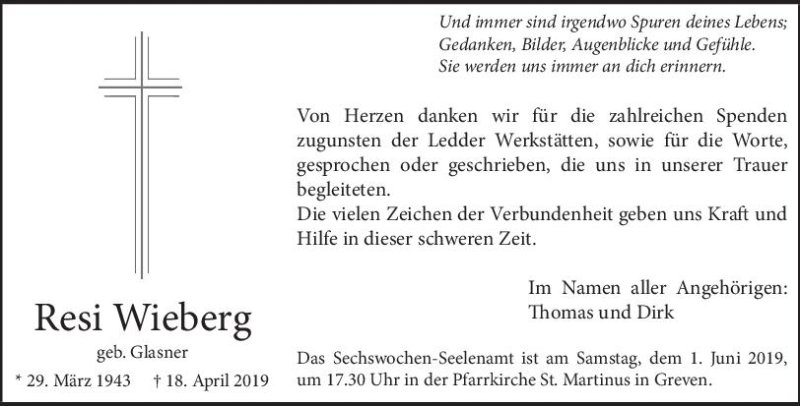 Und immer sind irgendwo Spuren deines Lebens;
Gedanken, Bilder, Augenblicke und Gefühle.
Sie werden uns immer an dich erinnern.

Von Herzen danken wir für die zahlreichen Spenden zugunsten der Ledder Werkstätten, sowie für die Worte, gesprochen oder geschrieben, die uns in unserer Trauer begleiteten.
Die vielen Zeichen der Verbundenheit geben uns Kraft und Hilfe in dieser schweren Zeit.

Im Namen aller Angehörigen:
Thomas und Dirk

Resi Wieberg
geb. Glasner
* 29. März 1943 † 18. April 2019

Das Sechswochen-Seelenamt ist am Samstag, dem 1. Juni 2019, um 17.30 Uhr in der Pfarrkirche St. Martinus in Greven.